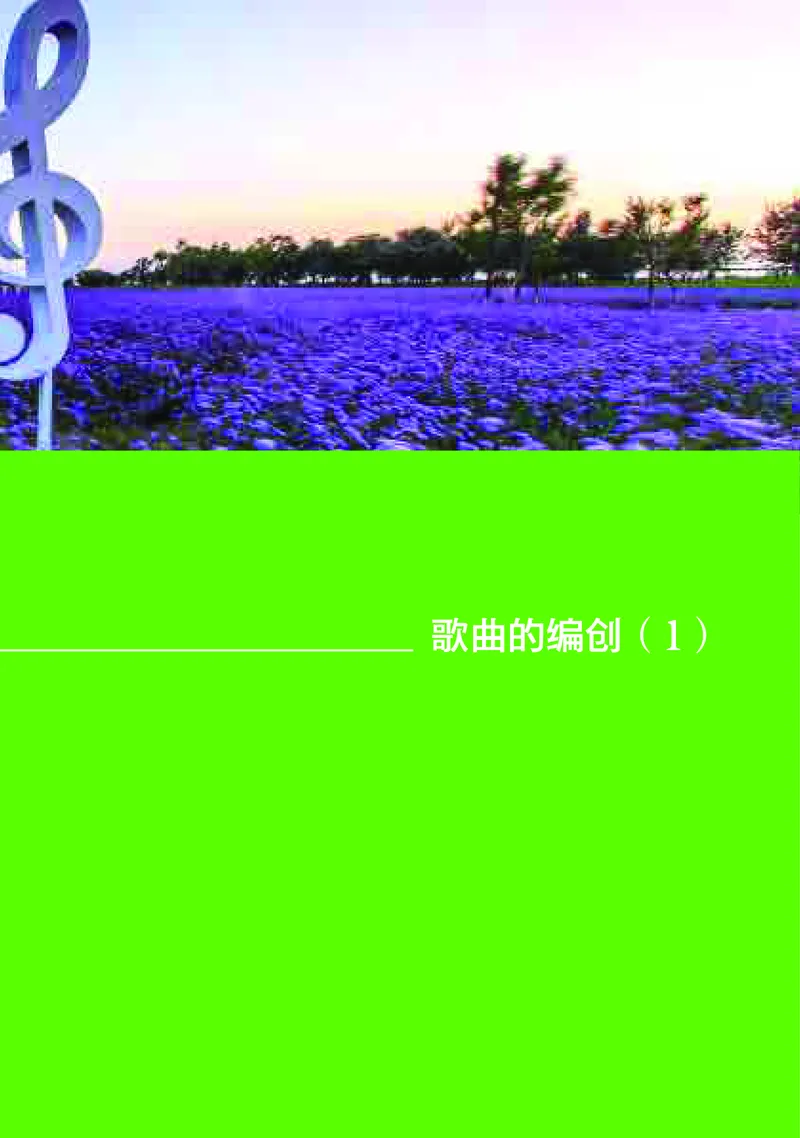 歌曲的编创（1）